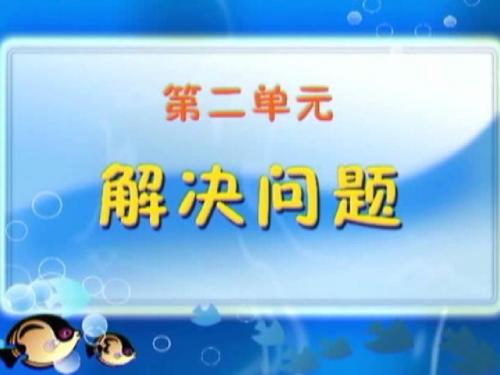 第二单元

解决问题